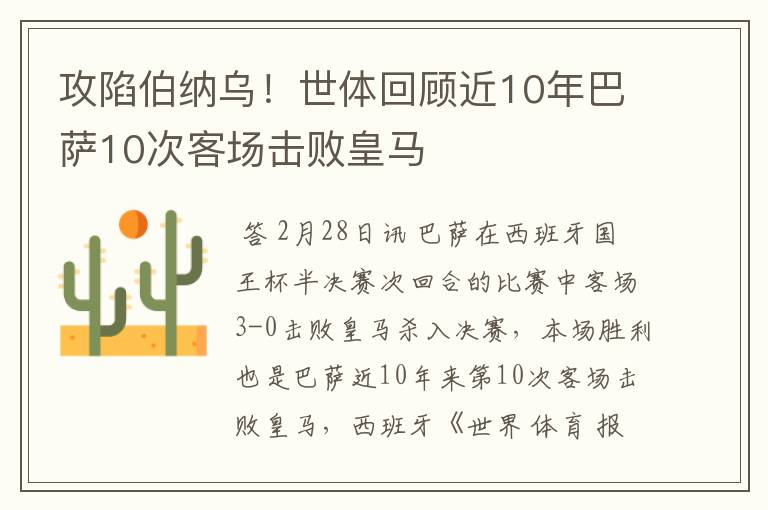 攻陷伯纳乌！世体回顾近10年巴萨10次客场击败皇马

答 2月28日讯 巴萨在西班牙国王杯半决赛次回合的比赛中客场3-0击败皇马杀入决赛，本场胜利也是巴萨近10年来第10次客场击败皇马，西班牙《世界体育报